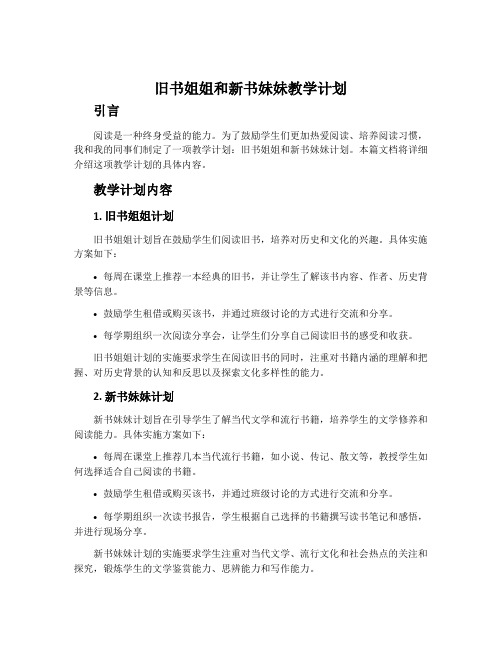 旧书姐姐和新书妹妹教学计划

引言

阅读是一种终身受益的能力。为了鼓励学生们更加热爱阅读、培养阅读习惯，我和我的同事们制定了一项教学计划：旧书姐姐和新书妹妹计划。本篇文档将详细介绍这项教学计划的具体内容。

教学计划内容

1. 旧书姐姐计划

旧书姐姐计划旨在鼓励学生们阅读旧书，培养对历史和文化的兴趣。具体实施方案如下：

• 每周在课堂上推荐一本经典的旧书，并让学生了解该书内容、作者、历史背景等信息。

• 鼓励学生租借或购买该书，并通过班级讨论的方式进行交流和分享。

• 每学期组织一次阅读分享会，让学生们分享自己阅读旧书的感受和收获。

旧书姐姐计划的实施要求学生在阅读旧书的同时，注重对书籍内涵的理解和把握、对历史背景的认知和反思以及探索文化多样性的能力。

2. 新书妹妹计划

新书妹妹计划旨在引导学生了解当代文学和流行书籍，培养学生的文学修养和阅读能力。具体实施方案如下：

• 每周在课堂上推荐几本当代流行书籍，如小说、传记、散文等，教授学生如何选择适合自己阅读的书籍。

• 鼓励学生租借或购买该书，并通过班级讨论的方式进行交流和分享。

• 每学期组织一次读书报告，学生根据自己选择的书籍撰写读书笔记和感悟，并进行现场分享。

新书妹妹计划的实施要求学生注重对当代文学、流行文化和社会热点的关注和探究，锻炼学生的文学鉴赏能力、思辨能力和写作能力。